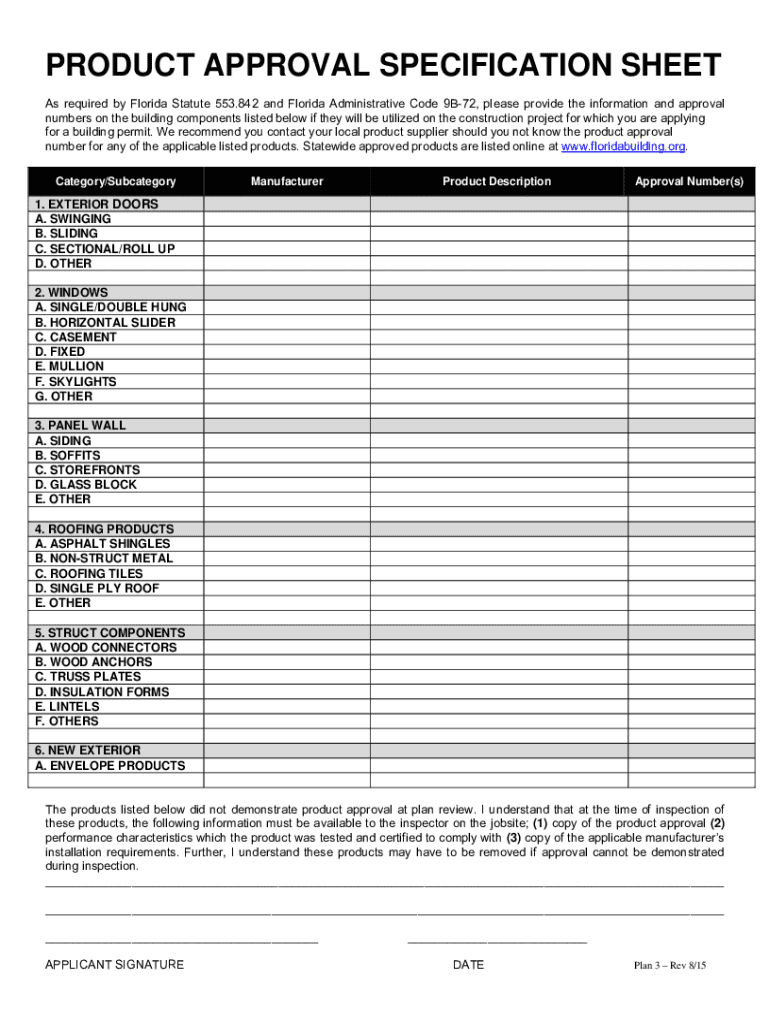 PRODUCT APPROVAL SPECIFICATION SHEET

As required by Florida Statute 553.842 and Florida Administrative Code 9B-72, please provide the information and approval numbers on the building components listed below if they will be utilized on the construction project for which you are applying for a building permit. We recommend you contact your local product supplier should you not know the product approval number for any of the applicable listed products. Statewide approved products are listed online at www.floridabuilding.org.

| Category/Subcategory | Manufacturer | Product Description | Approval Number(s) |
|---|---|---|---|
| 1. EXTERIOR DOORS | | | |
| A. SWINGING | | | |
| B. SLIDING | | | |
| C. SECTIONAL/ROLL UP | | | |
| D. OTHER | | | |
| | | | |
| 2. WINDOWS | | | |
| A. SINGLE/DOUBLE HUNG | | | |
| B. HORIZONTAL SLIDER | | | |
| C. CASEMENT | | | |
| D. FIXED | | | |
| E. MULLION | | | |
| F. SKYLIGHTS | | | |
| G. OTHER | | | |
| | | | |
| 3. PANEL WALL | | | |
| A. SIDING | | | |
| B. SOFFITS | | | |
| C. STOREFRONTS | | | |
| D. GLASS BLOCK | | | |
| E. OTHER | | | |
| | | | |
| 4. ROOFING PRODUCTS | | | |
| A. ASPHALT SHINGLES | | | |
| B. NON-STRUCT METAL | | | |
| C. ROOFING TILES | | | |
| D. SINGLE PLY ROOF | | | |
| E. OTHER | | | |
| | | | |
| 5. STRUCT COMPONENTS | | | |
| A. WOOD CONNECTORS | | | |
| B. WOOD ANCHORS | | | |
| C. TRUSS PLATES | | | |
| D. INSULATION FORMS | | | |
| E. LINTELS | | | |
| F. OTHERS | | | |
| | | | |
| 6. NEW EXTERIOR | | | |
| A. ENVELOPE PRODUCTS | | | |
| | | | |

The products listed below did not demonstrate product approval at plan review. I understand that at the time of inspection of these products, the following information must be available to the inspector on the jobsite; (1) copy of the product approval (2) performance characteristics which the product was tested and certified to comply with (3) copy of the applicable manufacturer's installation requirements. Further, I understand these products may have to be removed if approval cannot be demonstrated during inspection.

APPLICANT SIGNATURE DATE

Plan 3 – Rev 8/15